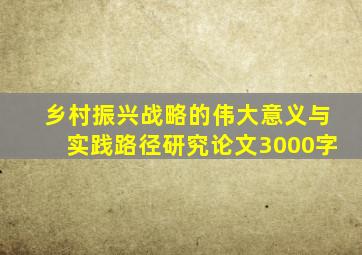 乡村振兴战略的伟大意义与实践路径研究论文3000字